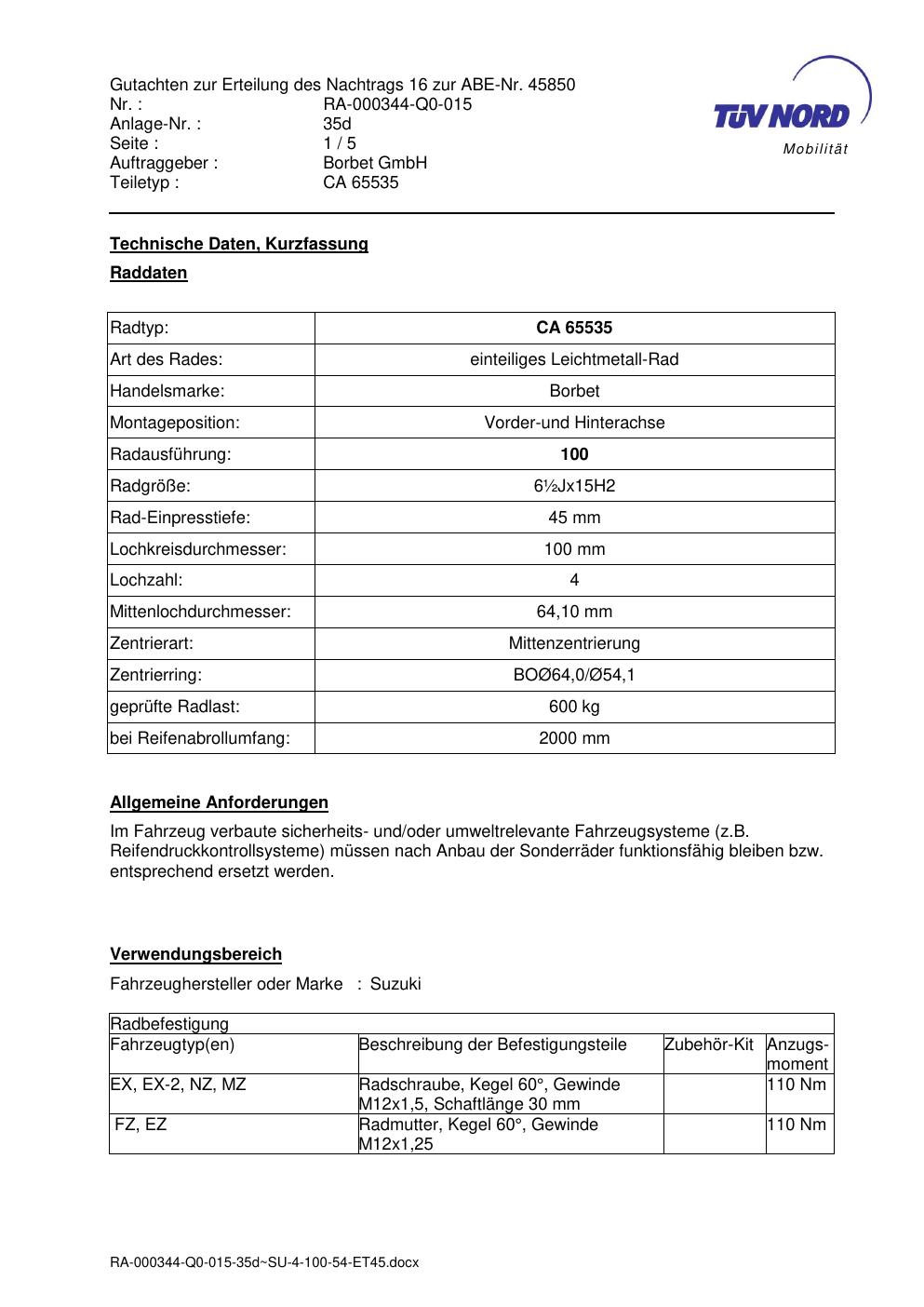 Gutachten zur Erteilung des Nachtrags 16 zur ABE-Nr. 45850
Nr. : RA-000344-Q0-015
Anlage-Nr. : 35d
Seite : 1 / 5
Auftraggeber : Borbet GmbH
Teiletyp : CA 65535

TÜV NORD
Mobilität

Technische Daten, Kurzfassung

Raddaten

| Radtyp: | CA 65535 |
|---|---|
| Art des Rades: | einteiliges Leichtmetall-Rad |
| Handelsmarke: | Borbet |
| Montageposition: | Vorder-und Hinterachse |
| Radausführung: | 100 |
| Radgröße: | 6½Jx15H2 |
| Rad-Einpresstiefe: | 45 mm |
| Lochkreisdurchmesser: | 100 mm |
| Lochzahl: | 4 |
| Mittenlochdurchmesser: | 64,10 mm |
| Zentrierart: | Mittenzentrierung |
| Zentrierring: | BOØ64,0/Ø54,1 |
| geprüfte Radlast: | 600 kg |
| bei Reifenabrollumfang: | 2000 mm |

Allgemeine Anforderungen

Im Fahrzeug verbaute sicherheits- und/oder umweltrelevante Fahrzeugsysteme (z.B. Reifendruckkontrollsysteme) müssen nach Anbau der Sonderräder funktionsfähig bleiben bzw. entsprechend ersetzt werden.

Verwendungsbereich

Fahrzeughersteller oder Marke : Suzuki

| Radbefestigung | | | |
|---|---|---|---|
| Fahrzeugtyp(en) | Beschreibung der Befestigungsteile | Zubehör-Kit | Anzugs-moment |
| EX, EX-2, NZ, MZ | Radschraube, Kegel 60°, Gewinde M12x1,5, Schaftlänge 30 mm | | 110 Nm |
| FZ, EZ | Radmutter, Kegel 60°, Gewinde M12x1,25 | | 110 Nm |

RA-000344-Q0-015-35d~SU-4-100-54-ET45.docx